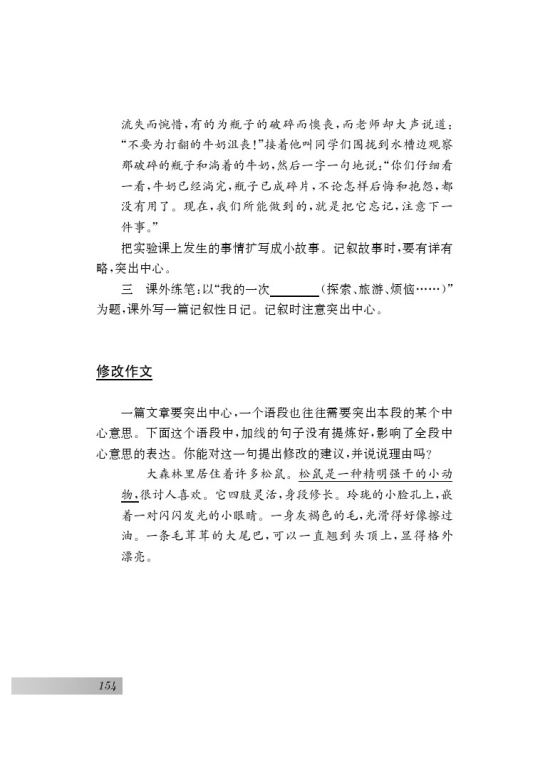 流失而惋惜，有的为瓶子的破碎而懊丧，而老师却大声说道："不要为打翻的牛奶沮丧！"接着他叫同学们围拢到水槽边观察那破碎的瓶子和淌着的牛奶，然后一字一句地说："你们仔细看一看，牛奶已经淌完，瓶子已成碎片，不论怎样后悔和抱怨，都没有用了。现在，我们所能做到的，就是把它忘记，注意下一件事。"

把实验课上发生的事情扩写成小故事。记叙故事时，要有详有略，突出中心。

三　课外练笔：以"我的一次________（探索、旅游、烦恼……）"为题，课外写一篇记叙性日记。记叙时注意突出中心。

修改作文

一篇文章要突出中心，一个语段也往往需要突出本段的某个中心意思。下面这个语段中，加线的句子没有提炼好，影响了全段中心意思的表达。你能对这一句提出修改的建议，并说说理由吗？

大森林里居住着许多松鼠。松鼠是一种精明强干的小动物，很讨人喜欢。它四肢灵活，身段修长。玲珑的小脸孔上，嵌着一对闪闪发光的小眼睛。一身灰褐色的毛，光滑得好像擦过油。一条毛茸茸的大尾巴，可以一直翘到头顶上，显得格外漂亮。

154